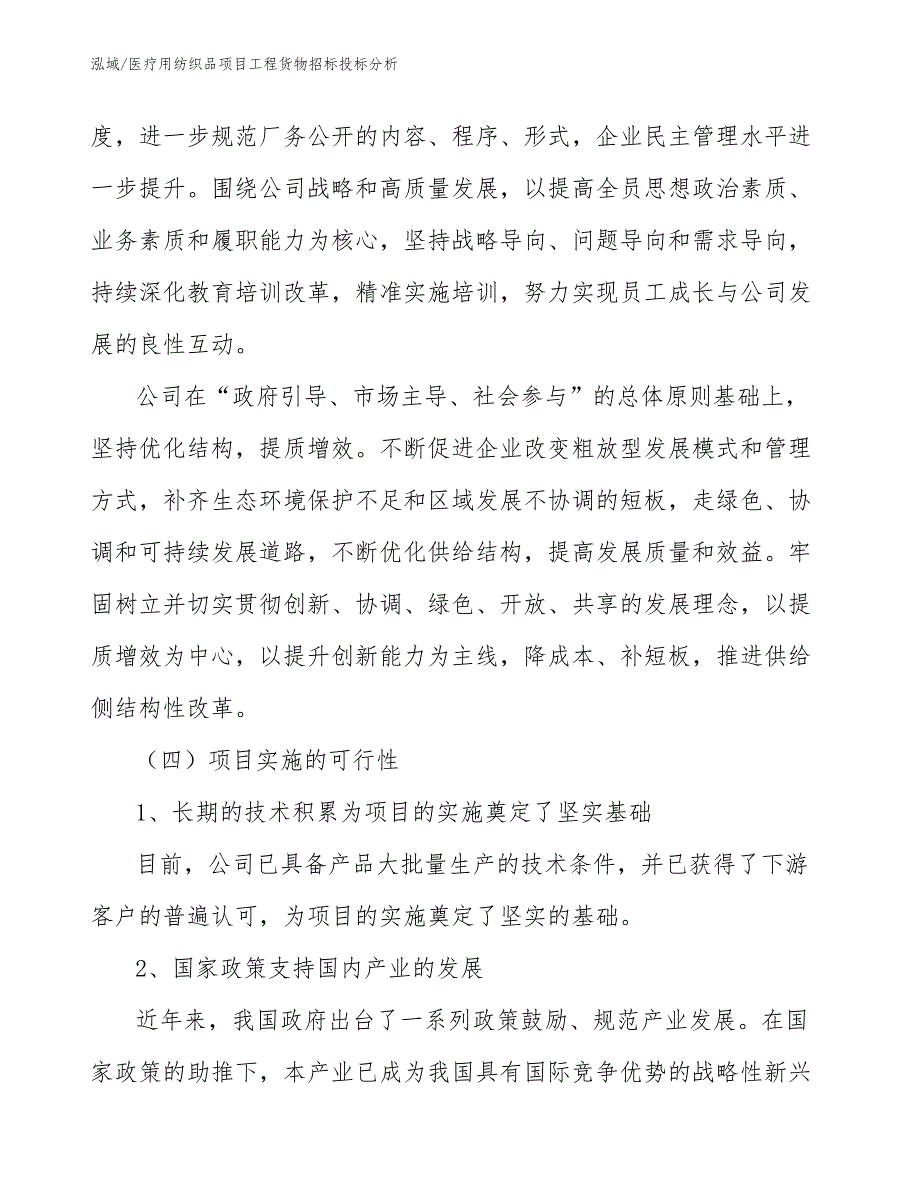 泓域/医疗用纺织品项目工程货物招标投标分析

度，进一步规范厂务公开的内容、程序、形式，企业民主管理水平进一步提升。围绕公司战略和高质量发展，以提高全员思想政治素质、业务素质和履职能力为核心，坚持战略导向、问题导向和需求导向，持续深化教育培训改革，精准实施培训，努力实现员工成长与公司发展的良性互动。

公司在“政府引导、市场主导、社会参与”的总体原则基础上，坚持优化结构，提质增效。不断促进企业改变粗放型发展模式和管理方式，补齐生态环境保护不足和区域发展不协调的短板，走绿色、协调和可持续发展道路，不断优化供给结构，提高发展质量和效益。牢固树立并切实贯彻创新、协调、绿色、开放、共享的发展理念，以提质增效为中心，以提升创新能力为主线，降成本、补短板，推进供给侧结构性改革。

（四）项目实施的可行性

1、长期的技术积累为项目的实施奠定了坚实基础

目前，公司已具备产品大批量生产的技术条件，并已获得了下游客户的普遍认可，为项目的实施奠定了坚实的基础。

2、国家政策支持国内产业的发展

近年来，我国政府出台了一系列政策鼓励、规范产业发展。在国家政策的助推下，本产业已成为我国具有国际竞争优势的战略性新兴